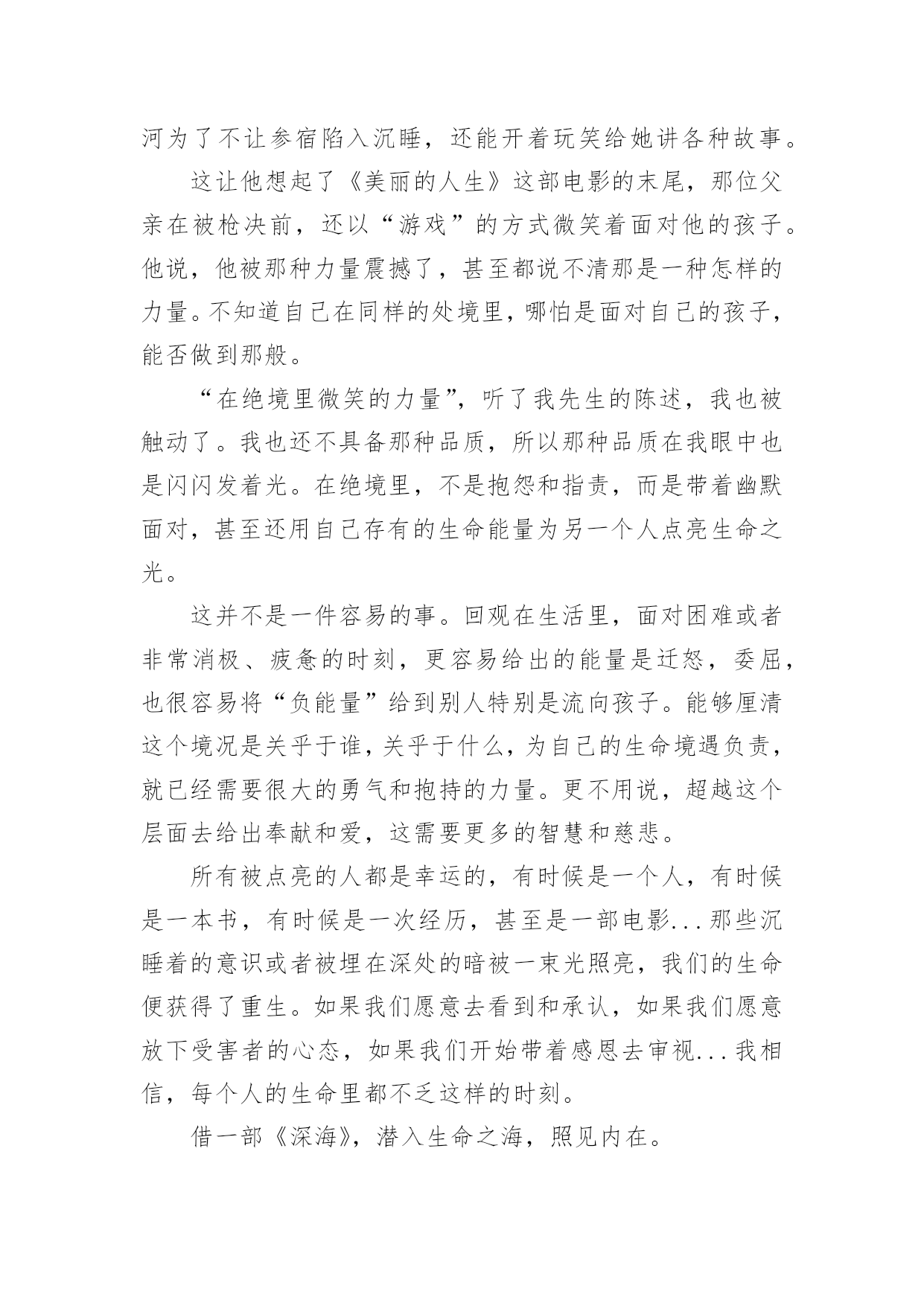 河为了不让参宿陷入沉睡，还能开着玩笑给她讲各种故事。

这让他想起了《美丽的人生》这部电影的末尾，那位父亲在被枪决前，还以“游戏”的方式微笑着面对他的孩子。他说，他被那种力量震撼了，甚至都说不清那是一种怎样的力量。不知道自己在同样的处境里，哪怕是面对自己的孩子，能否做到那般。

“在绝境里微笑的力量”，听了我先生的陈述，我也被触动了。我也还不具备那种品质，所以那种品质在我眼中也是闪闪发着光。在绝境里，不是抱怨和指责，而是带着幽默面对，甚至还用自己存有的生命能量为另一个人点亮生命之光。

这并不是一件容易的事。回观在生活里，面对困难或者非常消极、疲惫的时刻，更容易给出的能量是迁怒，委屈，也很容易将“负能量”给到别人特别是流向孩子。能够厘清这个境况是关乎于谁，关乎于什么，为自己的生命境遇负责，就已经需要很大的勇气和抱持的力量。更不用说，超越这个层面去给出奉献和爱，这需要更多的智慧和慈悲。

所有被点亮的人都是幸运的，有时候是一个人，有时候是一本书，有时候是一次经历，甚至是一部电影...那些沉睡着的意识或者被埋在深处的暗被一束光照亮，我们的生命便获得了重生。如果我们愿意去看到和承认，如果我们愿意放下受害者的心态，如果我们开始带着感恩去审视...我相信，每个人的生命里都不乏这样的时刻。

借一部《深海》，潜入生命之海，照见内在。